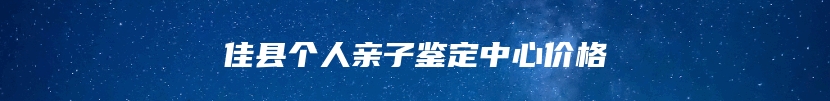 佳县个人亲子鉴定中心价格